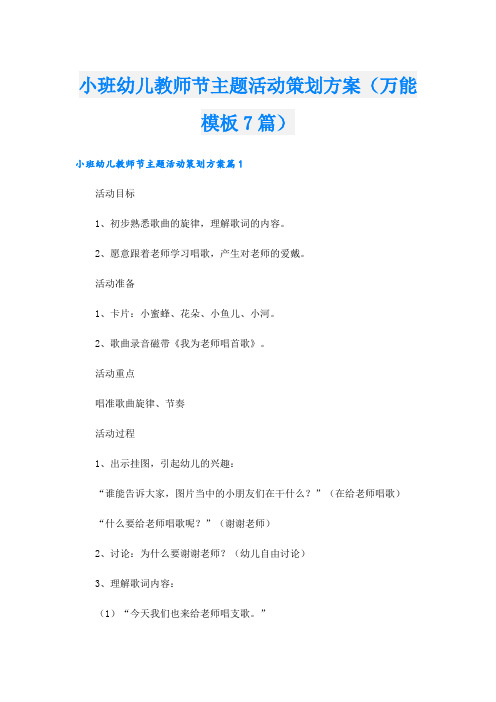 小班幼儿教师节主题活动策划方案（万能模板7篇）

小班幼儿教师节主题活动策划方案篇1

活动目标

1、初步熟悉歌曲的旋律，理解歌词的内容。

2、愿意跟着老师学习唱歌，产生对老师的爱戴。

活动准备

1、卡片：小蜜蜂、花朵、小鱼儿、小河。

2、歌曲录音磁带《我为老师唱首歌》。

活动重点

唱准歌曲旋律、节奏

活动过程

1、出示挂图，引起幼儿的兴趣：

“谁能告诉大家，图片当中的小朋友们在干什么？”（在给老师唱歌）

“什么要给老师唱歌呢？”（谢谢老师）

2、讨论：为什么要谢谢老师？（幼儿自由讨论）

3、理解歌词内容：

（1）“今天我们也来给老师唱支歌。”